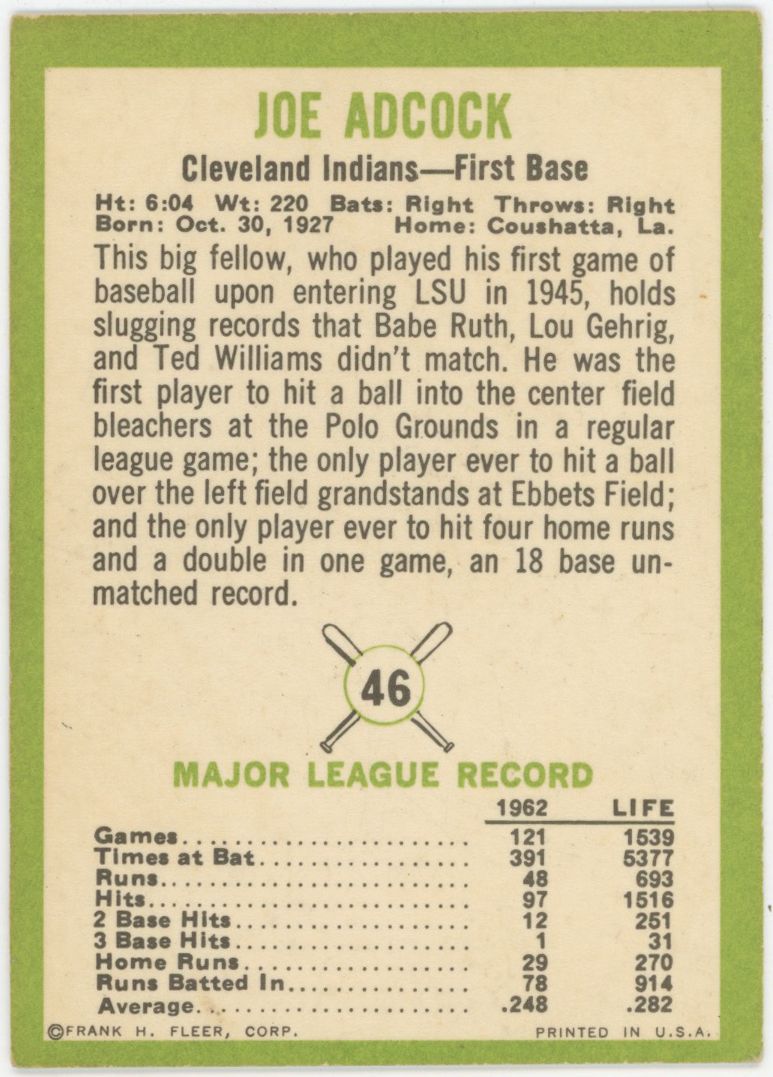 JOE ADCOCK

Cleveland Indians—First Base

Ht: 6:04 Wt: 220 Bats: Right Throws: Right
Born: Oct. 30, 1927 Home: Coushatta, La.

This big fellow, who played his first game of baseball upon entering LSU in 1945, holds slugging records that Babe Ruth, Lou Gehrig, and Ted Williams didn't match. He was the first player to hit a ball into the center field bleachers at the Polo Grounds in a regular league game; the only player ever to hit a ball over the left field grandstands at Ebbets Field; and the only player ever to hit four home runs and a double in one game, an 18 base unmatched record.

46

MAJOR LEAGUE RECORD

| | 1962 | LIFE |
|---|---|---|
| Games | 121 | 1539 |
| Times at Bat | 391 | 5377 |
| Runs | 48 | 693 |
| Hits | 97 | 1516 |
| 2 Base Hits | 12 | 251 |
| 3 Base Hits | 1 | 31 |
| Home Runs | 29 | 270 |
| Runs Batted In | 78 | 914 |
| Average | .248 | .282 |

©FRANK H. FLEER, CORP. PRINTED IN U.S.A.